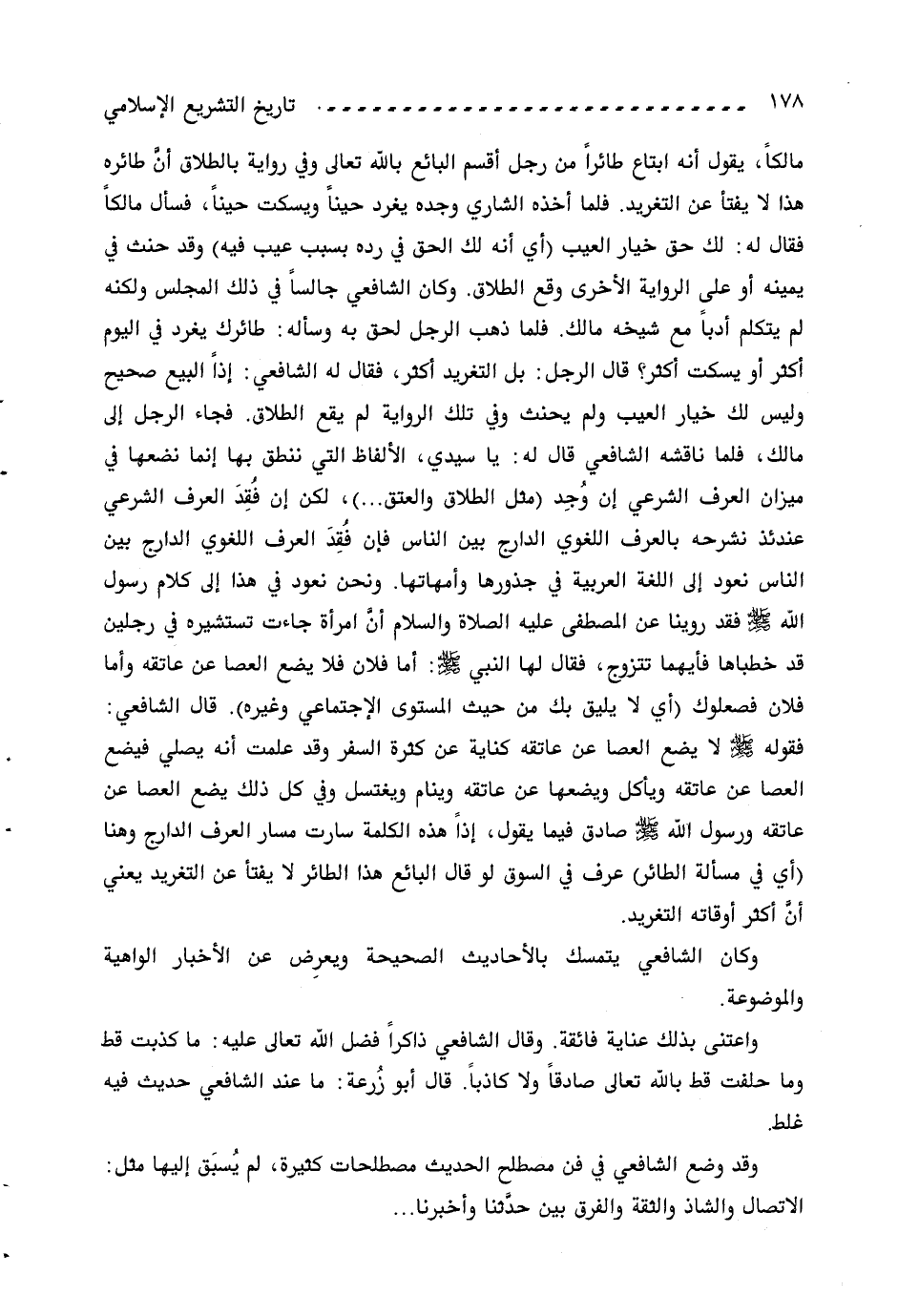 ١٧٨ تاريخ التشريع الإسلامي

مالكاً، يقول أنه ابتاع طائراً من رجل أقسم البائع بالله تعالى وفي رواية بالطلاق أنَّ طائره هذا لا يفتأ عن التغريد. فلما أخذه الشاري وجده يغرد حيناً ويسكت حيناً، فسأل مالكاً فقال له: لك حق خيار العيب (أي أنه لك الحق في رده بسبب عيب فيه) وقد حنث في يمينه أو على الرواية الأخرى وقع الطلاق. وكان الشافعي جالساً في ذلك المجلس ولكنه لم يتكلم أدباً مع شيخه مالك. فلما ذهب الرجل لحق به وسأله: طائرك يغرد في اليوم أكثر أو يسكت أكثر؟ قال الرجل: بل التغريد أكثر، فقال له الشافعي: إذاً البيع صحيح وليس لك خيار العيب ولم يحنث وفي تلك الرواية لم يقع الطلاق. فجاء الرجل إلى مالك، فلما ناقشه الشافعي قال له: يا سيدي، الألفاظ التي ننطق بها إنما نضعها في ميزان العرف الشرعي إن وُجِد (مثل الطلاق والعتق...)، لكن إن فُقِدَ العرف الشرعي عندئذ نشرحه بالعرف اللغوي الدارج بين الناس فإن فُقِدَ العرف اللغوي الدارج بين الناس نعود إلى اللغة العربية في جذورها وأمهاتها. ونحن نعود في هذا إلى كلام رسول الله ﷺ فقد روينا عن المصطفى عليه الصلاة والسلام أنَّ امرأة جاءت تستشيره في رجلين قد خطباها فأيهما تتزوج، فقال لها النبي ﷺ: أما فلان فلا يضع العصا عن عاتقه وأما فلان فصعلوك (أي لا يليق بك من حيث المستوى الإجتماعي وغيره). قال الشافعي: فقوله ﷺ لا يضع العصا عن عاتقه كناية عن كثرة السفر وقد علمت أنه يصلي فيضع العصا عن عاتقه ويأكل ويضعها عن عاتقه وينام ويغتسل وفي كل ذلك يضع العصا عن عاتقه ورسول الله ﷺ صادق فيما يقول، إذاً هذه الكلمة سارت مسار العرف الدارج وهنا (أي في مسألة الطائر) عرف في السوق لو قال البائع هذا الطائر لا يفتأ عن التغريد يعني أنَّ أكثر أوقاته التغريد.

وكان الشافعي يتمسك بالأحاديث الصحيحة ويعرض عن الأخبار الواهية والموضوعة.

واعتنى بذلك عناية فائقة. وقال الشافعي ذاكراً فضل الله تعالى عليه: ما كذبت قط وما حلفت قط بالله تعالى صادقاً ولا كاذباً. قال أبو زُرعة: ما عند الشافعي حديث فيه غلط.

وقد وضع الشافعي في فن مصطلح الحديث مصطلحات كثيرة، لم يُسبَق إليها مثل: الاتصال والشاذ والثقة والفرق بين حدَّثنا وأخبرنا...